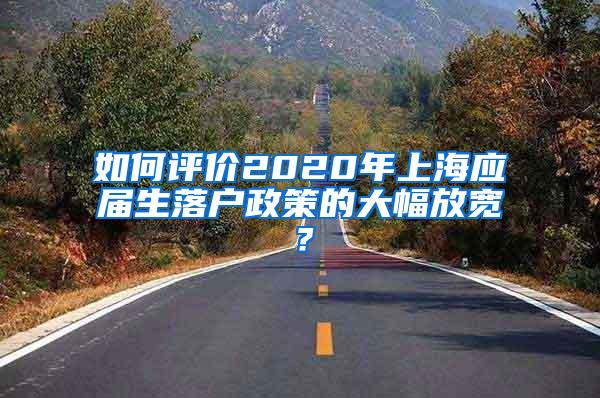 如何评价2020年上海应届生落户政策的大幅放宽？